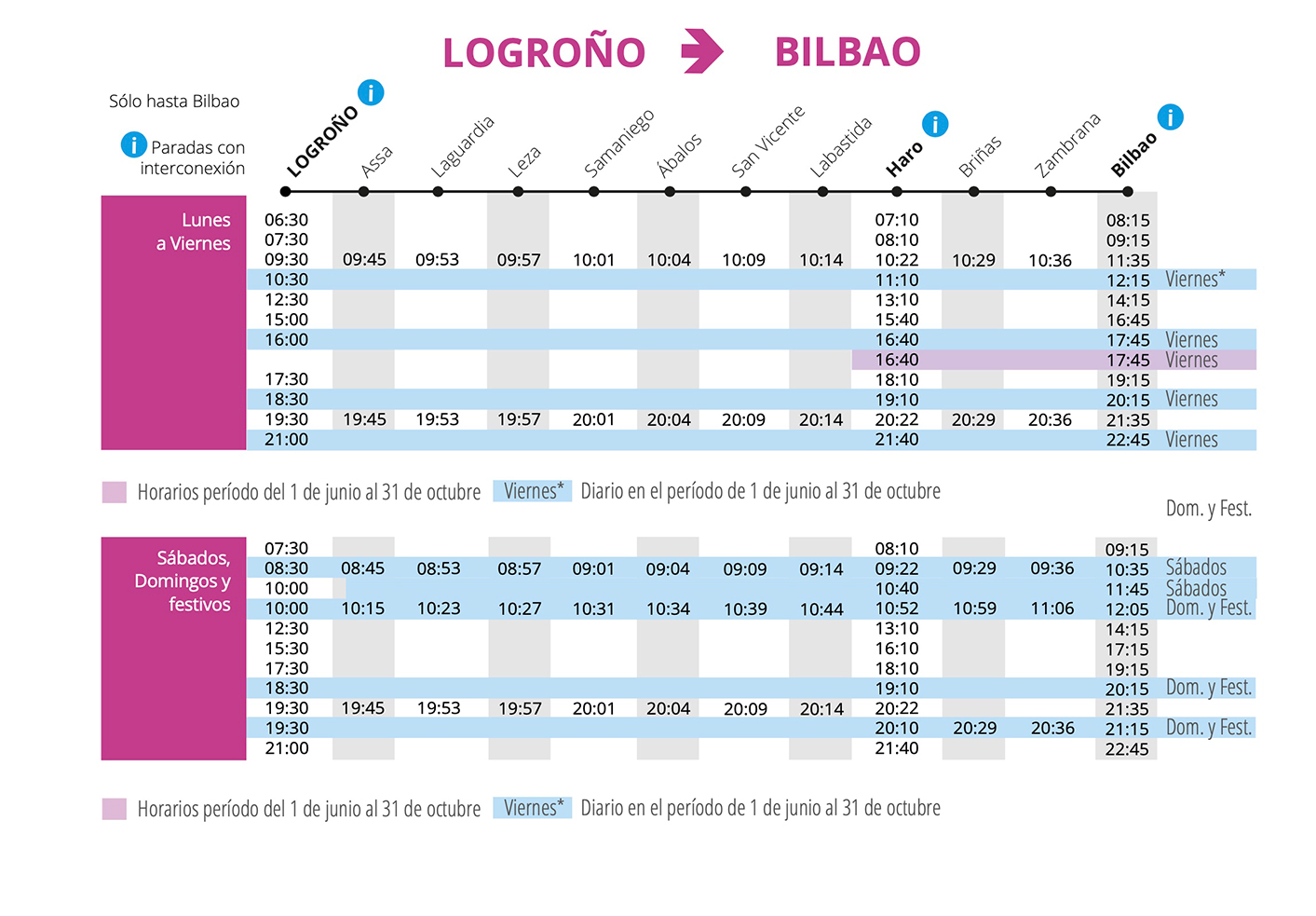 LOGROÑO BILBAO

Sólo hasta Bilbao

Paradas con interconexión

| | LOGROÑO | Assa | Laguardia | Leza | Samaniego | Ábalos | San Vicente | Labastida | Haro | Briñas | Zambrana | Bilbao | |
|---|---|---|---|---|---|---|---|---|---|---|---|---|---|
| Lunes a Viernes | 06:30 | | | | | | | | 07:10 | | | 08:15 | |
| | 07:30 | | | | | | | | 08:10 | | | 09:15 | |
| | 09:30 | 09:45 | 09:53 | 09:57 | 10:01 | 10:04 | 10:09 | 10:14 | 10:22 | 10:29 | 10:36 | 11:35 | |
| | 10:30 | | | | | | | | 11:10 | | | 12:15 | Viernes* |
| | 12:30 | | | | | | | | 13:10 | | | 14:15 | |
| | 15:00 | | | | | | | | 15:40 | | | 16:45 | |
| | 16:00 | | | | | | | | 16:40 | | | 17:45 | Viernes |
| | | | | | | | | | 16:40 | | | 17:45 | Viernes |
| | 17:30 | | | | | | | | 18:10 | | | 19:15 | |
| | 18:30 | | | | | | | | 19:10 | | | 20:15 | Viernes |
| | 19:30 | 19:45 | 19:53 | 19:57 | 20:01 | 20:04 | 20:09 | 20:14 | 20:22 | 20:29 | 20:36 | 21:35 | |
| | 21:00 | | | | | | | | 21:40 | | | 22:45 | Viernes |

Horarios período del 1 de junio al 31 de octubre  Viernes* Diario en el período de 1 de junio al 31 de octubre

Dom. y Fest.

| | | | | | | | | | | | | | |
|---|---|---|---|---|---|---|---|---|---|---|---|---|---|
| Sábados, Domingos y festivos | 07:30 | | | | | | | | 08:10 | | | 09:15 | |
| | 08:30 | 08:45 | 08:53 | 08:57 | 09:01 | 09:04 | 09:09 | 09:14 | 09:22 | 09:29 | 09:36 | 10:35 | Sábados |
| | 10:00 | | | | | | | | 10:40 | | | 11:45 | Sábados |
| | 10:00 | 10:15 | 10:23 | 10:27 | 10:31 | 10:34 | 10:39 | 10:44 | 10:52 | 10:59 | 11:06 | 12:05 | Dom. y Fest. |
| | 12:30 | | | | | | | | 13:10 | | | 14:15 | |
| | 15:30 | | | | | | | | 16:10 | | | 17:15 | |
| | 17:30 | | | | | | | | 18:10 | | | 19:15 | |
| | 18:30 | | | | | | | | 19:10 | | | 20:15 | Dom. y Fest. |
| | 19:30 | 19:45 | 19:53 | 19:57 | 20:01 | 20:04 | 20:09 | 20:14 | 20:22 | | | 21:35 | |
| | 19:30 | | | | | | | | 20:10 | 20:29 | 20:36 | 21:15 | Dom. y Fest. |
| | 21:00 | | | | | | | | 21:40 | | | 22:45 | |

Horarios período del 1 de junio al 31 de octubre  Viernes* Diario en el período de 1 de junio al 31 de octubre